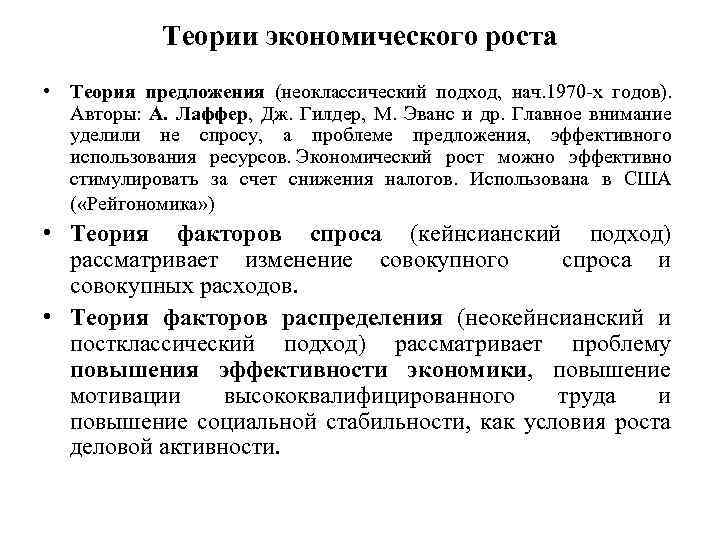 Теории экономического роста

• Теория предложения (неоклассический подход, нач.1970-х годов). Авторы: А. Лаффер, Дж. Гилдер, М. Эванс и др. Главное внимание уделили не спросу, а проблеме предложения, эффективного использования ресурсов. Экономический рост можно эффективно стимулировать за счет снижения налогов. Использована в США («Рейгономика»)

• Теория факторов спроса (кейнсианский подход) рассматривает изменение совокупного спроса и совокупных расходов.

• Теория факторов распределения (неокейнсианский и постклассический подход) рассматривает проблему повышения эффективности экономики, повышение мотивации высококвалифицированного труда и повышение социальной стабильности, как условия роста деловой активности.